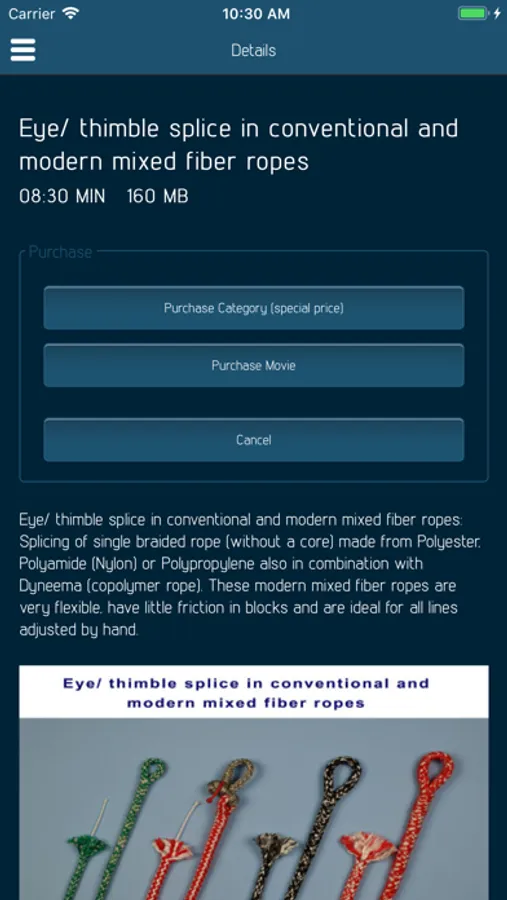 Carrier 10:30 AM

Details

Eye/ thimble splice in conventional and modern mixed fiber ropes

08:30 MIN 160 MB

Purchase

Purchase Category (special price)

Purchase Movie

Cancel

Eye/ thimble splice in conventional and modern mixed fiber ropes: Splicing of single braided rope (without a core) made from Polyester, Polyamide (Nylon) or Polypropylene also in combination with Dyneema (copolymer rope). These modern mixed fiber ropes are very flexible, have little friction in blocks and are ideal for all lines adjusted by hand.

Eye/ thimble splice in conventional and modern mixed fiber ropes